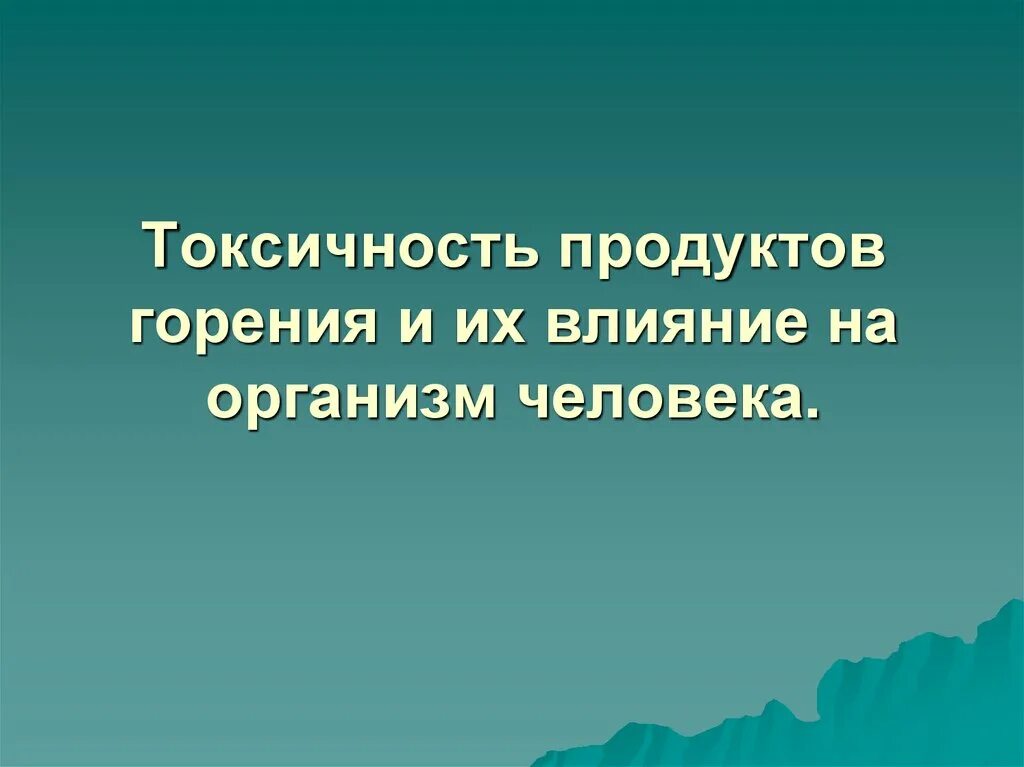 Токсичность продуктов горения и их влияние на организм человека.